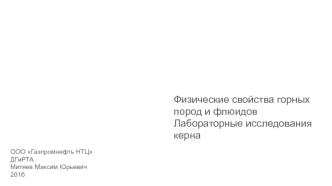 Физические свойства горных пород и флюидов
Лабораторные исследования керна

ООО «Газпромнефть НТЦ»
ДГиРТА
Митяев Максим Юрьевич
2016